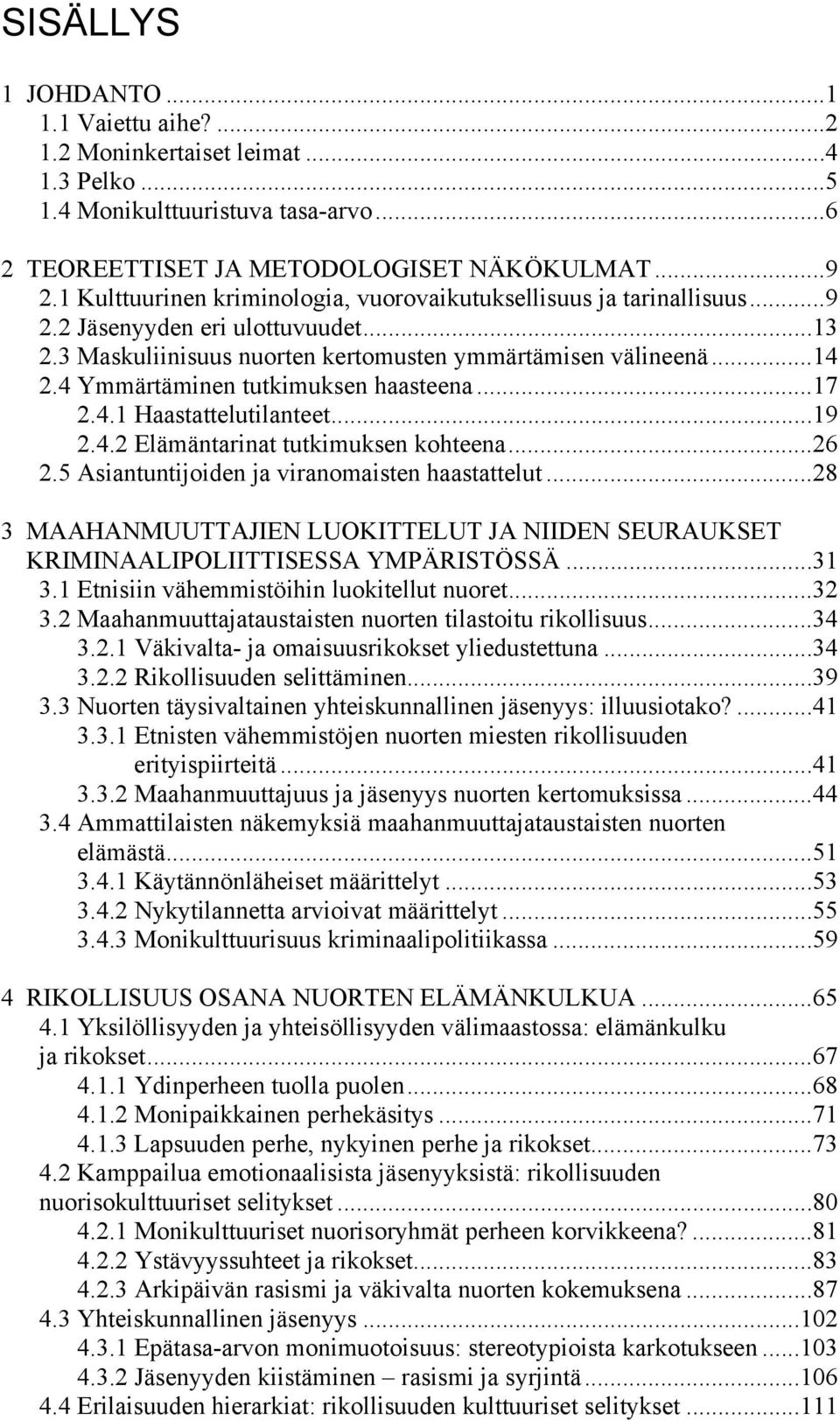 SISÄLLYS

1 JOHDANTO ...1
1.1 Vaiettu aihe? ...2
1.2 Moninkertaiset leimat ...4
1.3 Pelko ...5
1.4 Monikulttuuristuva tasa-arvo ...6

2 TEOREETTISET JA METODOLOGISET NÄKÖKULMAT ...9
2.1 Kulttuurinen kriminologia, vuorovaikutuksellisuus ja tarinallisuus ...9
2.2 Jäsenyyden eri ulottuvuudet ...13
2.3 Maskuliinisuus nuorten kertomusten ymmärtämisen välineenä ...14
2.4 Ymmärtäminen tutkimuksen haasteena ...17
2.4.1 Haastattelutilanteet ...19
2.4.2 Elämäntarinat tutkimuksen kohteena ...26
2.5 Asiantuntijoiden ja viranomaisten haastattelut ...28

3 MAAHANMUUTTAJIEN LUOKITTELUT JA NIIDEN SEURAUKSET KRIMINAALIPOLIITTISESSA YMPÄRISTÖSSÄ ...31
3.1 Etnisiin vähemmistöihin luokitellut nuoret ...32
3.2 Maahanmuuttajataustaisten nuorten tilastoitu rikollisuus ...34
3.2.1 Väkivalta- ja omaisuusrikokset yliedustettuna ...34
3.2.2 Rikollisuuden selittäminen ...39
3.3 Nuorten täysivaltainen yhteiskunnallinen jäsenyys: illuusiotako? ...41
3.3.1 Etnisten vähemmistöjen nuorten miesten rikollisuuden erityispiirteitä ...41
3.3.2 Maahanmuuttajuus ja jäsenyys nuorten kertomuksissa ...44
3.4 Ammattilaisten näkemyksiä maahanmuuttajataustaisten nuorten elämästä ...51
3.4.1 Käytännönläheiset määrittelyt ...53
3.4.2 Nykytilannetta arvioivat määrittelyt ...55
3.4.3 Monikulttuurisuus kriminaalipolitiikassa ...59

4 RIKOLLISUUS OSANA NUORTEN ELÄMÄNKULKUA ...65
4.1 Yksilöllisyyden ja yhteisöllisyyden välimaastossa: elämänkulku ja rikokset ...67
4.1.1 Ydinperheen tuolla puolen ...68
4.1.2 Monipaikkainen perhekäsitys ...71
4.1.3 Lapsuuden perhe, nykyinen perhe ja rikokset ...73
4.2 Kamppailua emotionaalisista jäsenyyksistä: rikollisuuden nuorisokulttuuriset selitykset ...80
4.2.1 Monikulttuuriset nuorisoryhmät perheen korvikkeena? ...81
4.2.2 Ystävyyssuhteet ja rikokset ...83
4.2.3 Arkipäivän rasismi ja väkivalta nuorten kokemuksena ...87
4.3 Yhteiskunnallinen jäsenyys ...102
4.3.1 Epätasa-arvon monimuotoisuus: stereotypioista karkotukseen ...103
4.3.2 Jäsenyyden kiistäminen – rasismi ja syrjintä ...106
4.4 Erilaisuuden hierarkiat: rikollisuuden kulttuuriset selitykset ...111